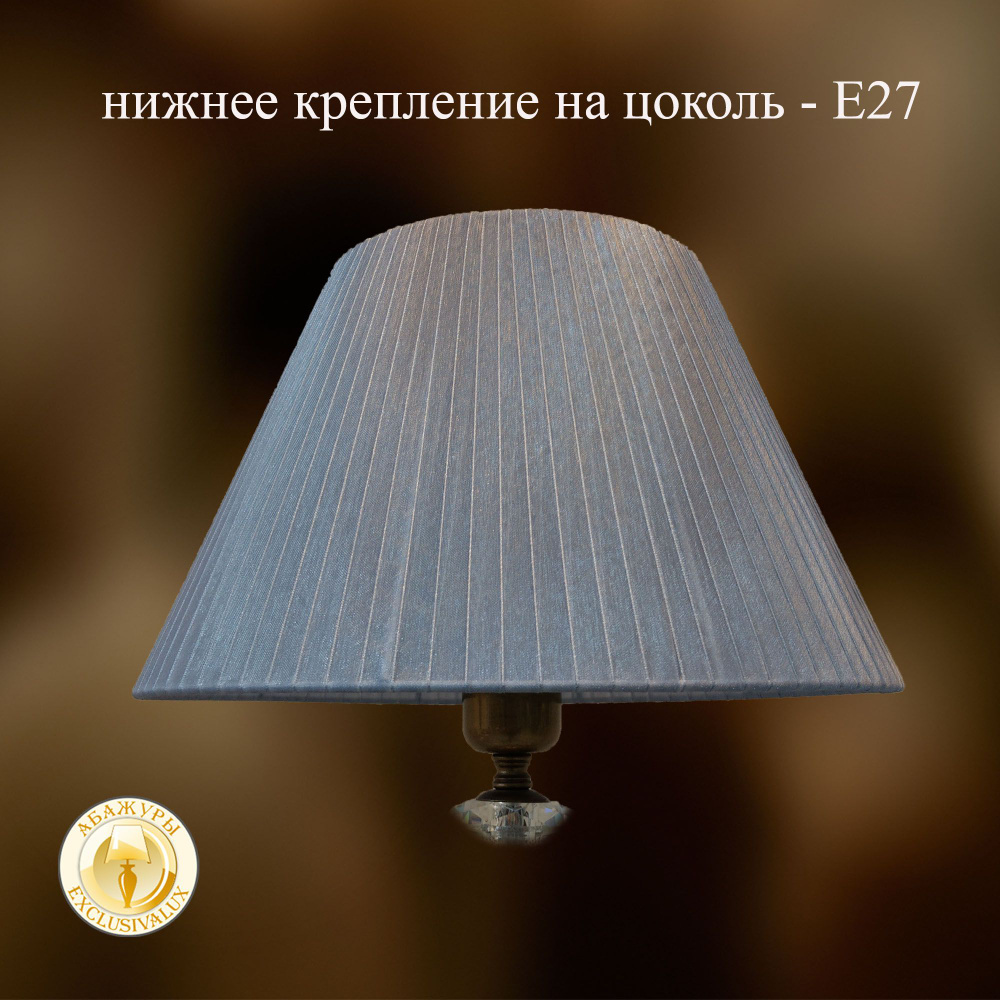 нижнее крепление на цоколь - E27

АБАЖУРЫ
EXCLUSIVALUX